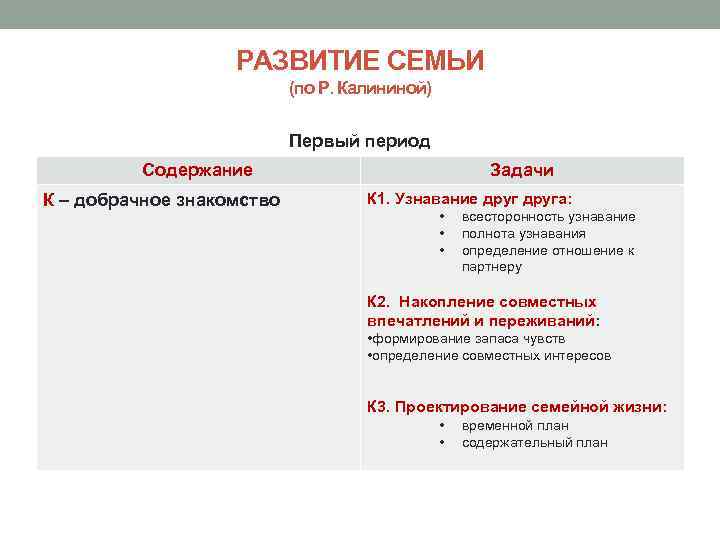 РАЗВИТИЕ СЕМЬИ
(по Р. Калининой)

Первый период

| Содержание | Задачи |
|---|---|
| К – добрачное знакомство | К1. Узнавание друг друга: • всесторонность узнавание • полнота узнавания • определение отношение к партнеру К2. Накопление совместных впечатлений и переживаний: •формирование запаса чувств •определение совместных интересов К3. Проектирование семейной жизни: • временной план • содержательный план |